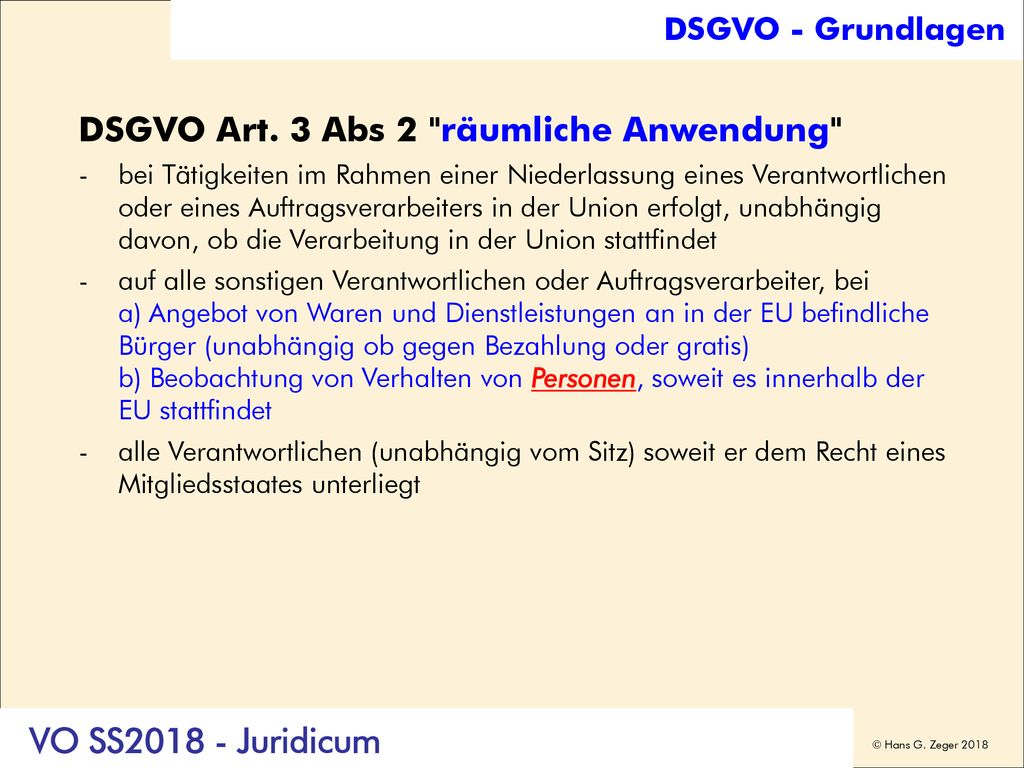 DSGVO - Grundlagen

DSGVO Art. 3 Abs 2 "räumliche Anwendung"

- bei Tätigkeiten im Rahmen einer Niederlassung eines Verantwortlichen oder eines Auftragsverarbeiters in der Union erfolgt, unabhängig davon, ob die Verarbeitung in der Union stattfindet

- auf alle sonstigen Verantwortlichen oder Auftragsverarbeiter, bei
a) Angebot von Waren und Dienstleistungen an in der EU befindliche Bürger (unabhängig ob gegen Bezahlung oder gratis)
b) Beobachtung von Verhalten von Personen, soweit es innerhalb der EU stattfindet

- alle Verantwortlichen (unabhängig vom Sitz) soweit er dem Recht eines Mitgliedsstaates unterliegt

VO SS2018 - Juridicum

© Hans G. Zeger 2018